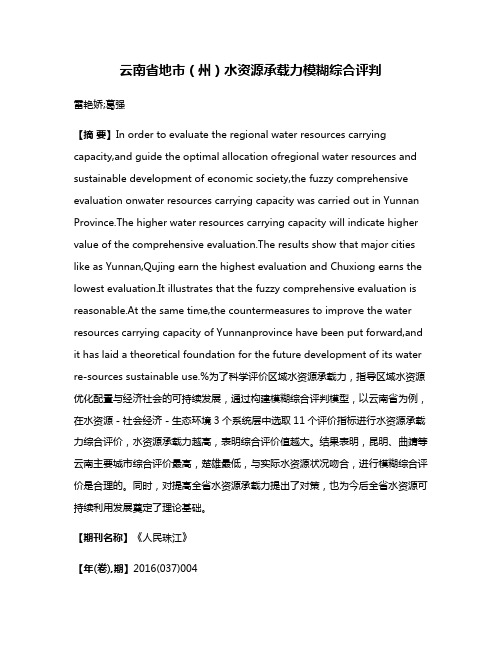 云南省地市（州）水资源承载力模糊综合评判

雷艳娇;葛强

【摘 要】In order to evaluate the regional water resources carrying capacity,and guide the optimal allocation ofregional water resources and sustainable development of economic society,the fuzzy comprehensive evaluation onwater resources carrying capacity was carried out in Yunnan Province.The higher water resources carrying capacity will indicate higher value of the comprehensive evaluation.The results show that major cities like as Yunnan,Qujing earn the highest evaluation and Chuxiong earns the lowest evaluation.It illustrates that the fuzzy comprehensive evaluation is reasonable.At the same time,the countermeasures to improve the water resources carrying capacity of Yunnanprovince have been put forward,and it has laid a theoretical foundation for the future development of its water re-sources sustainable use.%为了科学评价区域水资源承载力，指导区域水资源优化配置与经济社会的可持续发展，通过构建模糊综合评判模型，以云南省为例，在水资源 - 社会经济 - 生态环境 3 个系统层中选取 11 个评价指标进行水资源承载力综合评价，水资源承载力越高，表明综合评价值越大。结果表明，昆明、曲靖等云南主要城市综合评价最高，楚雄最低，与实际水资源状况吻合，进行模糊综合评价是合理的。同时，对提高全省水资源承载力提出了对策，也为今后全省水资源可持续利用发展奠定了理论基础。

【期刊名称】《人民珠江》

【年(卷),期】2016(037)004